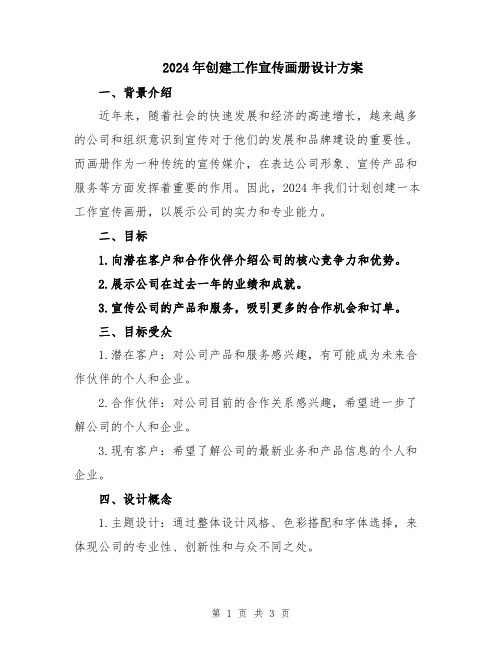 2024年创建工作宣传画册设计方案

一、背景介绍

近年来，随着社会的快速发展和经济的高速增长，越来越多的公司和组织意识到宣传对于他们的发展和品牌建设的重要性。而画册作为一种传统的宣传媒介，在表达公司形象、宣传产品和服务等方面发挥着重要的作用。因此，2024年我们计划创建一本工作宣传画册，以展示公司的实力和专业能力。

二、目标

1.向潜在客户和合作伙伴介绍公司的核心竞争力和优势。

2.展示公司在过去一年的业绩和成就。

3.宣传公司的产品和服务，吸引更多的合作机会和订单。

三、目标受众

1.潜在客户：对公司产品和服务感兴趣，有可能成为未来合作伙伴的个人和企业。

2.合作伙伴：对公司目前的合作关系感兴趣，希望进一步了解公司的个人和企业。

3.现有客户：希望了解公司的最新业务和产品信息的个人和企业。

四、设计概念

1.主题设计：通过整体设计风格、色彩搭配和字体选择，来体现公司的专业性、创新性和与众不同之处。

第 1 页 共 3 页